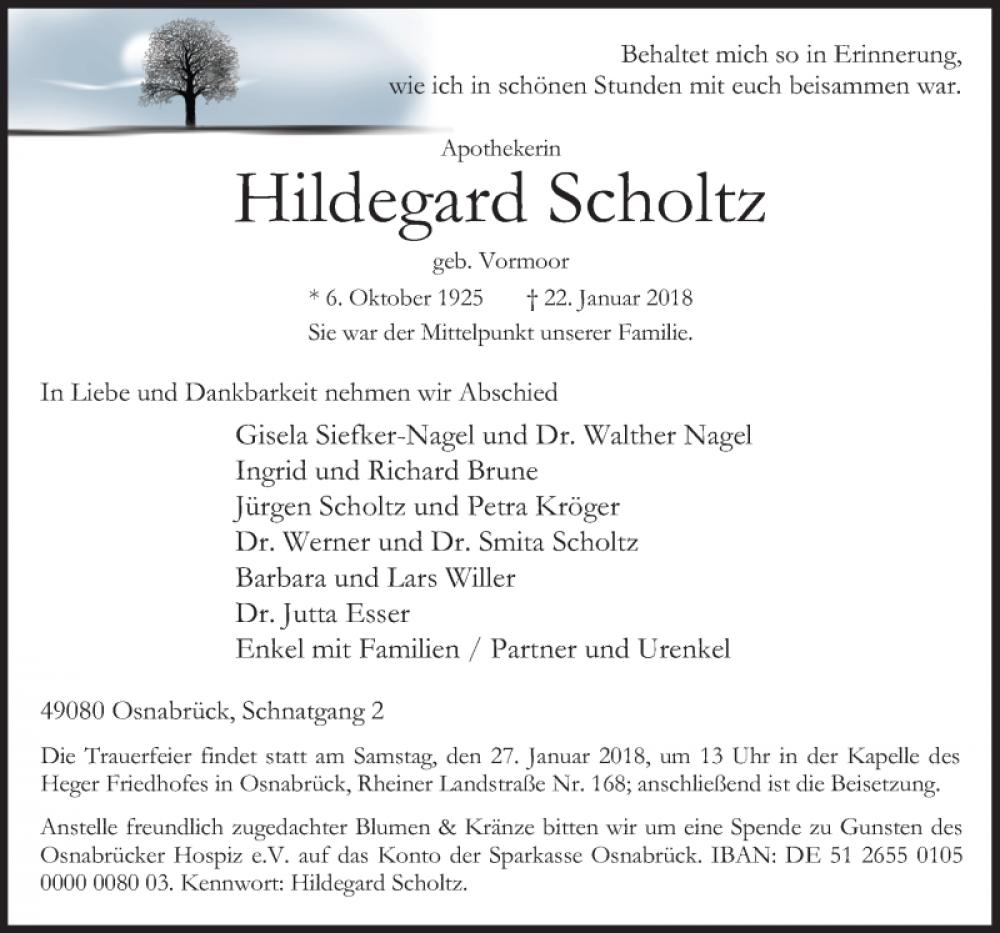 Behaltet mich so in Erinnerung,
wie ich in schönen Stunden mit euch beisammen war.

Apothekerin
Hildegard Scholtz
geb. Vormoor
* 6. Oktober 1925 † 22. Januar 2018
Sie war der Mittelpunkt unserer Familie.

In Liebe und Dankbarkeit nehmen wir Abschied
Gisela Siefker-Nagel und Dr. Walther Nagel
Ingrid und Richard Brune
Jürgen Scholtz und Petra Kröger
Dr. Werner und Dr. Smita Scholtz
Barbara und Lars Willer
Dr. Jutta Esser
Enkel mit Familien / Partner und Urenkel

49080 Osnabrück, Schnatgang 2

Die Trauerfeier findet statt am Samstag, den 27. Januar 2018, um 13 Uhr in der Kapelle des Heger Friedhofes in Osnabrück, Rheiner Landstraße Nr. 168; anschließend ist die Beisetzung.

Anstelle freundlich zugedachter Blumen & Kränze bitten wir um eine Spende zu Gunsten des Osnabrücker Hospiz e.V. auf das Konto der Sparkasse Osnabrück. IBAN: DE 51 2655 0105 0000 0080 03. Kennwort: Hildegard Scholtz.